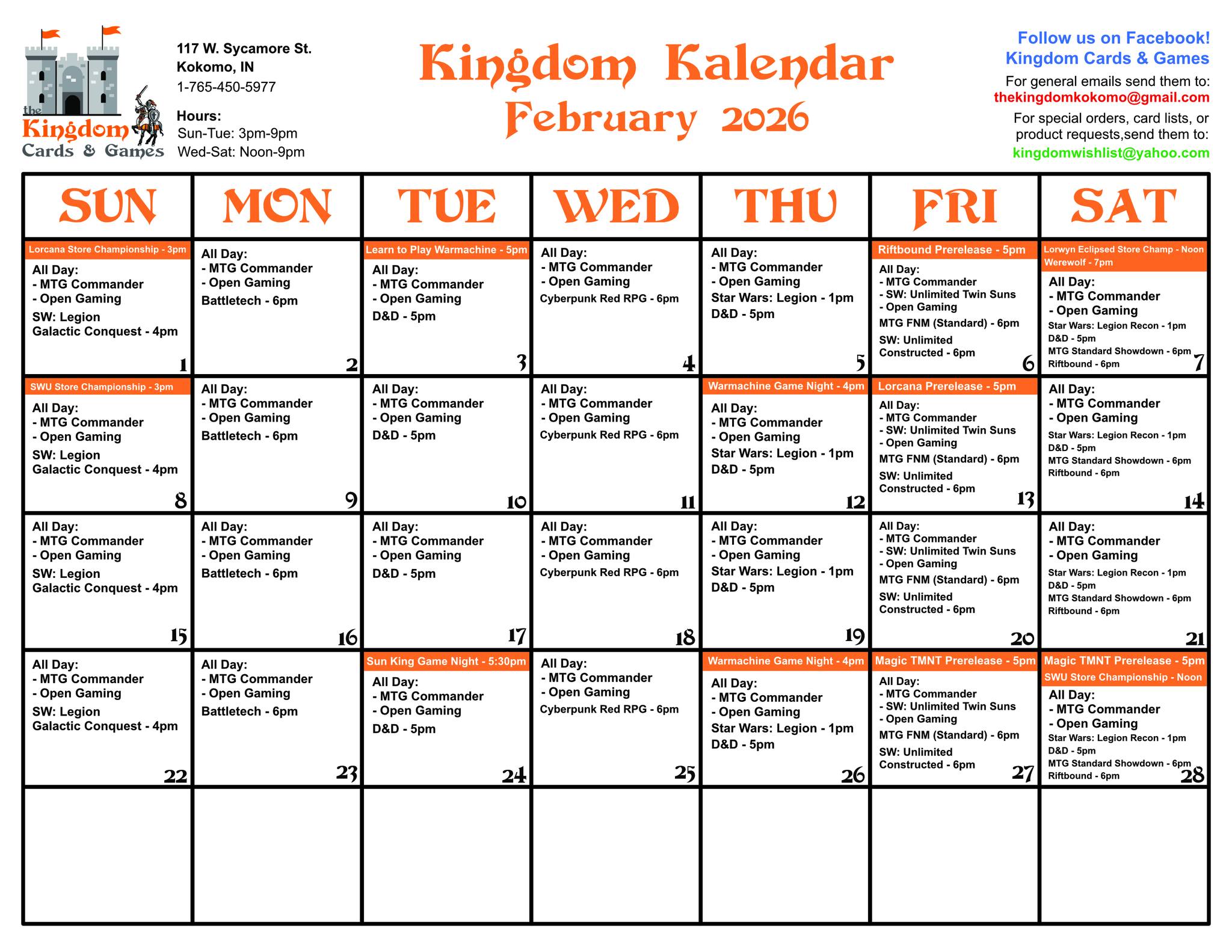 the Kingdom Cards & Games

117 W. Sycamore St.
Kokomo, IN
1-765-450-5977

Hours:
Sun-Tue: 3pm-9pm
Wed-Sat: Noon-9pm

Kingdom Kalendar
February 2026

Follow us on Facebook!
Kingdom Cards & Games
For general emails send them to:
thekingdomkokomo@gmail.com
For special orders, card lists, or product requests,send them to:
kingdomwishlist@yahoo.com

| SUN | MON | TUE | WED | THU | FRI | SAT |
|---|---|---|---|---|---|---|
| Lorcana Store Championship - 3pm All Day: - MTG Commander - Open Gaming SW: Legion Galactic Conquest - 4pm 1 | All Day: - MTG Commander - Open Gaming Battletech - 6pm 2 | Learn to Play Warmachine - 5pm All Day: - MTG Commander - Open Gaming D&D - 5pm 3 | All Day: - MTG Commander - Open Gaming Cyberpunk Red RPG - 6pm 4 | All Day: - MTG Commander - Open Gaming Star Wars: Legion - 1pm D&D - 5pm 5 | Riftbound Prerelease - 5pm All Day: - MTG Commander - SW: Unlimited Twin Suns - Open Gaming MTG FNM (Standard) - 6pm SW: Unlimited Constructed - 6pm 6 | Lorwyn Eclipsed Store Champ - Noon Werewolf - 7pm All Day: - MTG Commander - Open Gaming Star Wars: Legion Recon - 1pm D&D - 5pm MTG Standard Showdown - 6pm Riftbound - 6pm 7 |
| SWU Store Championship - 3pm All Day: - MTG Commander - Open Gaming SW: Legion Galactic Conquest - 4pm 8 | All Day: - MTG Commander - Open Gaming Battletech - 6pm 9 | All Day: - MTG Commander - Open Gaming D&D - 5pm 10 | All Day: - MTG Commander - Open Gaming Cyberpunk Red RPG - 6pm 11 | Warmachine Game Night - 4pm All Day: - MTG Commander - Open Gaming Star Wars: Legion - 1pm D&D - 5pm 12 | Lorcana Prerelease - 5pm All Day: - MTG Commander - SW: Unlimited Twin Suns - Open Gaming MTG FNM (Standard) - 6pm SW: Unlimited Constructed - 6pm 13 | All Day: - MTG Commander - Open Gaming Star Wars: Legion Recon - 1pm D&D - 5pm MTG Standard Showdown - 6pm Riftbound - 6pm 14 |
| All Day: - MTG Commander - Open Gaming SW: Legion Galactic Conquest - 4pm 15 | All Day: - MTG Commander - Open Gaming Battletech - 6pm 16 | All Day: - MTG Commander - Open Gaming D&D - 5pm 17 | All Day: - MTG Commander - Open Gaming Cyberpunk Red RPG - 6pm 18 | All Day: - MTG Commander - Open Gaming Star Wars: Legion - 1pm D&D - 5pm 19 | All Day: - MTG Commander - SW: Unlimited Twin Suns - Open Gaming MTG FNM (Standard) - 6pm SW: Unlimited Constructed - 6pm 20 | All Day: - MTG Commander - Open Gaming Star Wars: Legion Recon - 1pm D&D - 5pm MTG Standard Showdown - 6pm Riftbound - 6pm 21 |
| All Day: - MTG Commander - Open Gaming SW: Legion Galactic Conquest - 4pm 22 | All Day: - MTG Commander - Open Gaming Battletech - 6pm 23 | Sun King Game Night - 5:30pm All Day: - MTG Commander - Open Gaming D&D - 5pm 24 | All Day: - MTG Commander - Open Gaming Cyberpunk Red RPG - 6pm 25 | Warmachine Game Night - 4pm All Day: - MTG Commander - Open Gaming Star Wars: Legion - 1pm D&D - 5pm 26 | Magic TMNT Prerelease - 5pm All Day: - MTG Commander - SW: Unlimited Twin Suns - Open Gaming MTG FNM (Standard) - 6pm SW: Unlimited Constructed - 6pm 27 | Magic TMNT Prerelease - 5pm SWU Store Championship - Noon All Day: - MTG Commander - Open Gaming Star Wars: Legion Recon - 1pm D&D - 5pm MTG Standard Showdown - 6pm Riftbound - 6pm 28 |
| | | | | | | |